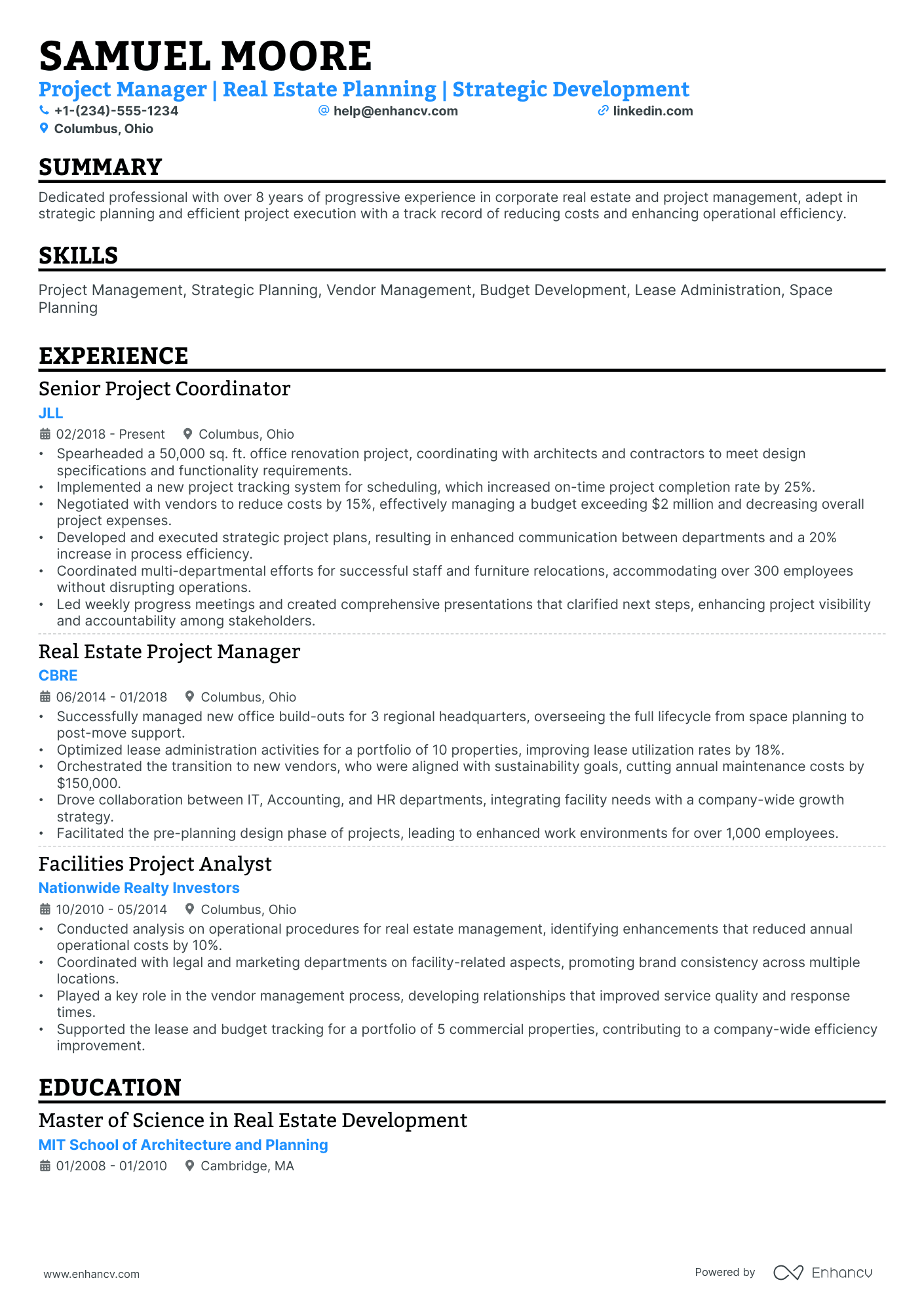 SAMUEL MOORE

Project Manager | Real Estate Planning | Strategic Development

+1-(234)-555-1234 help@enhancv.com linkedin.com

Columbus, Ohio

SUMMARY

Dedicated professional with over 8 years of progressive experience in corporate real estate and project management, adept in strategic planning and efficient project execution with a track record of reducing costs and enhancing operational efficiency.

SKILLS

Project Management, Strategic Planning, Vendor Management, Budget Development, Lease Administration, Space Planning

EXPERIENCE

Senior Project Coordinator

JLL

02/2018 - Present Columbus, Ohio

• Spearheaded a 50,000 sq. ft. office renovation project, coordinating with architects and contractors to meet design specifications and functionality requirements.
• Implemented a new project tracking system for scheduling, which increased on-time project completion rate by 25%.
• Negotiated with vendors to reduce costs by 15%, effectively managing a budget exceeding $2 million and decreasing overall project expenses.
• Developed and executed strategic project plans, resulting in enhanced communication between departments and a 20% increase in process efficiency.
• Coordinated multi-departmental efforts for successful staff and furniture relocations, accommodating over 300 employees without disrupting operations.
• Led weekly progress meetings and created comprehensive presentations that clarified next steps, enhancing project visibility and accountability among stakeholders.

Real Estate Project Manager

CBRE

06/2014 - 01/2018 Columbus, Ohio

• Successfully managed new office build-outs for 3 regional headquarters, overseeing the full lifecycle from space planning to post-move support.
• Optimized lease administration activities for a portfolio of 10 properties, improving lease utilization rates by 18%.
• Orchestrated the transition to new vendors, who were aligned with sustainability goals, cutting annual maintenance costs by $150,000.
• Drove collaboration between IT, Accounting, and HR departments, integrating facility needs with a company-wide growth strategy.
• Facilitated the pre-planning design phase of projects, leading to enhanced work environments for over 1,000 employees.

Facilities Project Analyst

Nationwide Realty Investors

10/2010 - 05/2014 Columbus, Ohio

• Conducted analysis on operational procedures for real estate management, identifying enhancements that reduced annual operational costs by 10%.
• Coordinated with legal and marketing departments on facility-related aspects, promoting brand consistency across multiple locations.
• Played a key role in the vendor management process, developing relationships that improved service quality and response times.
• Supported the lease and budget tracking for a portfolio of 5 commercial properties, contributing to a company-wide efficiency improvement.

EDUCATION

Master of Science in Real Estate Development

MIT School of Architecture and Planning

01/2008 - 01/2010 Cambridge, MA

www.enhancv.com

Powered by Enhancv